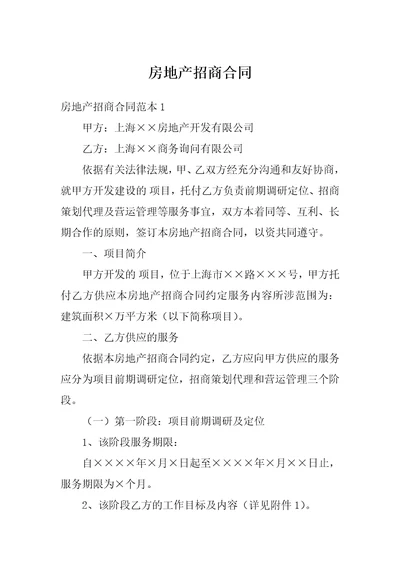 房地产招商合同

房地产招商合同范本 1

甲方：上海××房地产开发有限公司

乙方：上海××商务询问有限公司

依据有关法律法规，甲、乙双方经充分沟通和友好协商，就甲方开发建设的 项目，托付乙方负责前期调研定位、招商策划代理及营运管理等服务事宜，双方本着同等、互利、长期合作的原则，签订本房地产招商合同，以资共同遵守。

一、项目简介

甲方开发的 项目，位于上海市××路×××号，甲方托付乙方供应本房地产招商合同约定服务内容所涉范围为：建筑面积×万平方米（以下简称项目）。

二、乙方供应的服务

依据本房地产招商合同约定，乙方应向甲方供应的服务应分为项目前期调研定位，招商策划代理和营运管理三个阶段。

（一）第一阶段：项目前期调研及定位

1、该阶段服务期限：

自××××年×月×日起至××××年×月××日止，服务期限为×个月。

2、该阶段乙方的工作目标及内容（详见附件 1）。